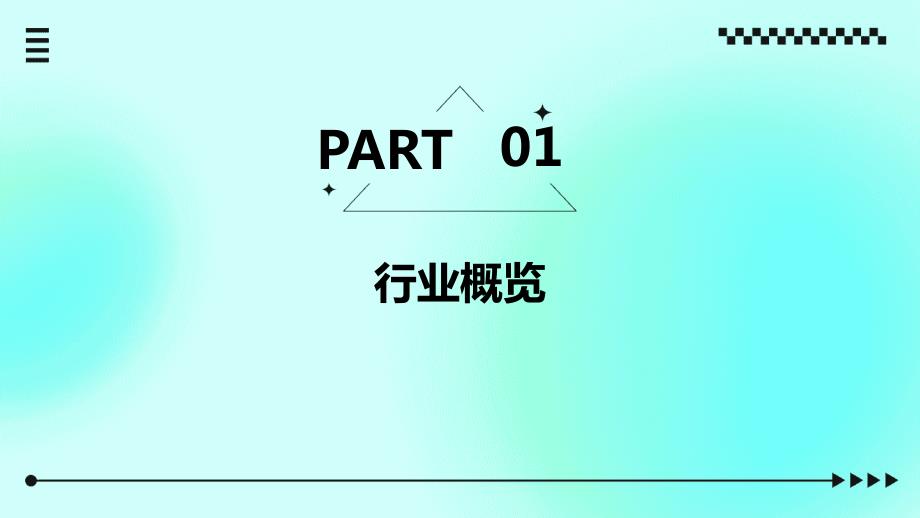 PART 01

行业概览